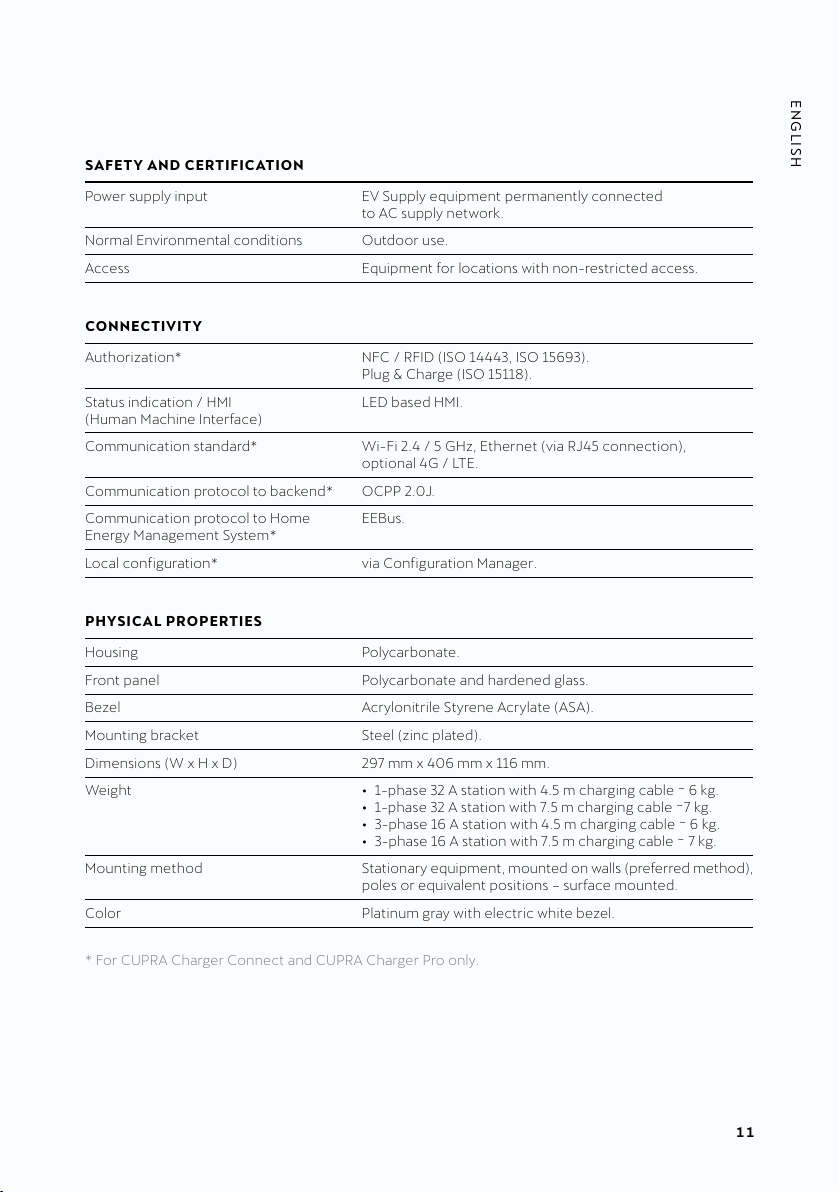 ENGLISH

SAFETY AND CERTIFICATION

| | |
|---|---|
| Power supply input | EV Supply equipment permanently connected to AC supply network. |
| Normal Environmental conditions | Outdoor use. |
| Access | Equipment for locations with non-restricted access. |

CONNECTIVITY

| | |
|---|---|
| Authorization* | NFC / RFID (ISO 14443, ISO 15693). Plug & Charge (ISO 15118). |
| Status indication / HMI (Human Machine Interface) | LED based HMI. |
| Communication standard* | Wi-Fi 2.4 / 5 GHz, Ethernet (via RJ45 connection), optional 4G / LTE. |
| Communication protocol to backend* | OCPP 2.0J. |
| Communication protocol to Home Energy Management System* | EEBus. |
| Local configuration* | via Configuration Manager. |

PHYSICAL PROPERTIES

| | |
|---|---|
| Housing | Polycarbonate. |
| Front panel | Polycarbonate and hardened glass. |
| Bezel | Acrylonitrile Styrene Acrylate (ASA). |
| Mounting bracket | Steel (zinc plated). |
| Dimensions (W x H x D) | 297 mm x 406 mm x 116 mm. |
| Weight | • 1-phase 32 A station with 4.5 m charging cable ~ 6 kg. • 1-phase 32 A station with 7.5 m charging cable ~7 kg. • 3-phase 16 A station with 4.5 m charging cable ~ 6 kg. • 3-phase 16 A station with 7.5 m charging cable ~ 7 kg. |
| Mounting method | Stationary equipment, mounted on walls (preferred method), poles or equivalent positions – surface mounted. |
| Color | Platinum gray with electric white bezel. |

* For CUPRA Charger Connect and CUPRA Charger Pro only.

11